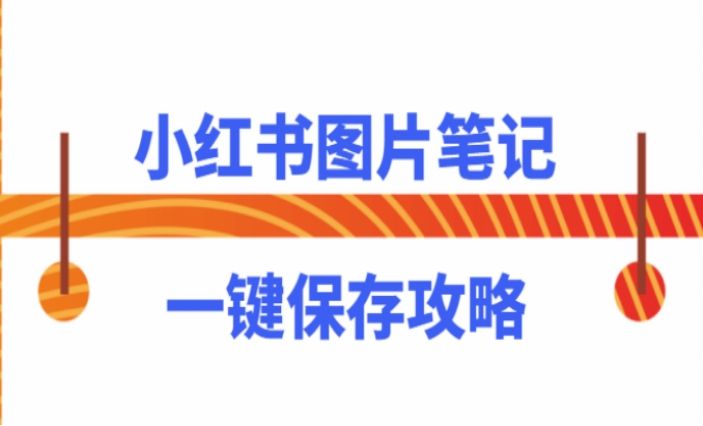 小红书图片笔记

一键保存攻略